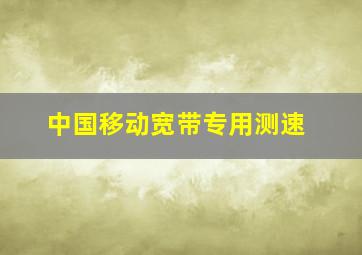 中国移动宽带专用测速